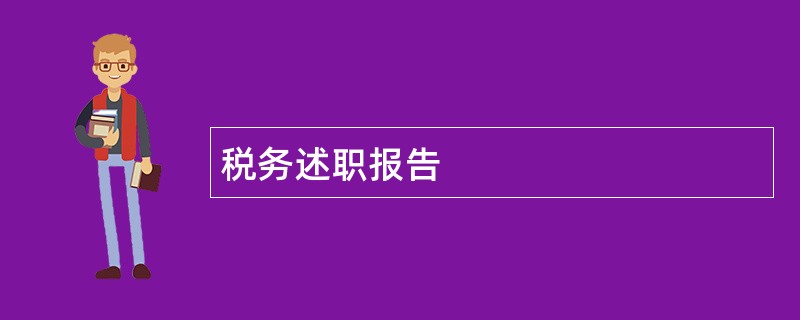 税务述职报告